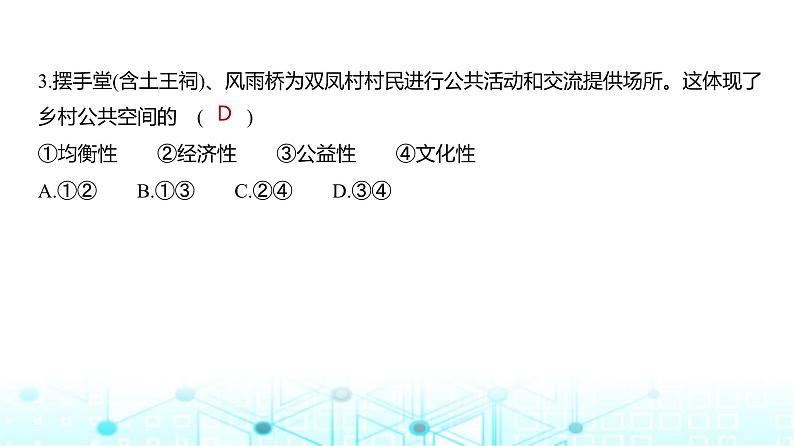 3.摆手堂(含土王祠)、风雨桥为双凤村村民进行公共活动和交流提供场所。这体现了乡村公共空间的 ( D )

①均衡性 ②经济性 ③公益性 ④文化性

A.①② B.①③ C.②④ D.③④